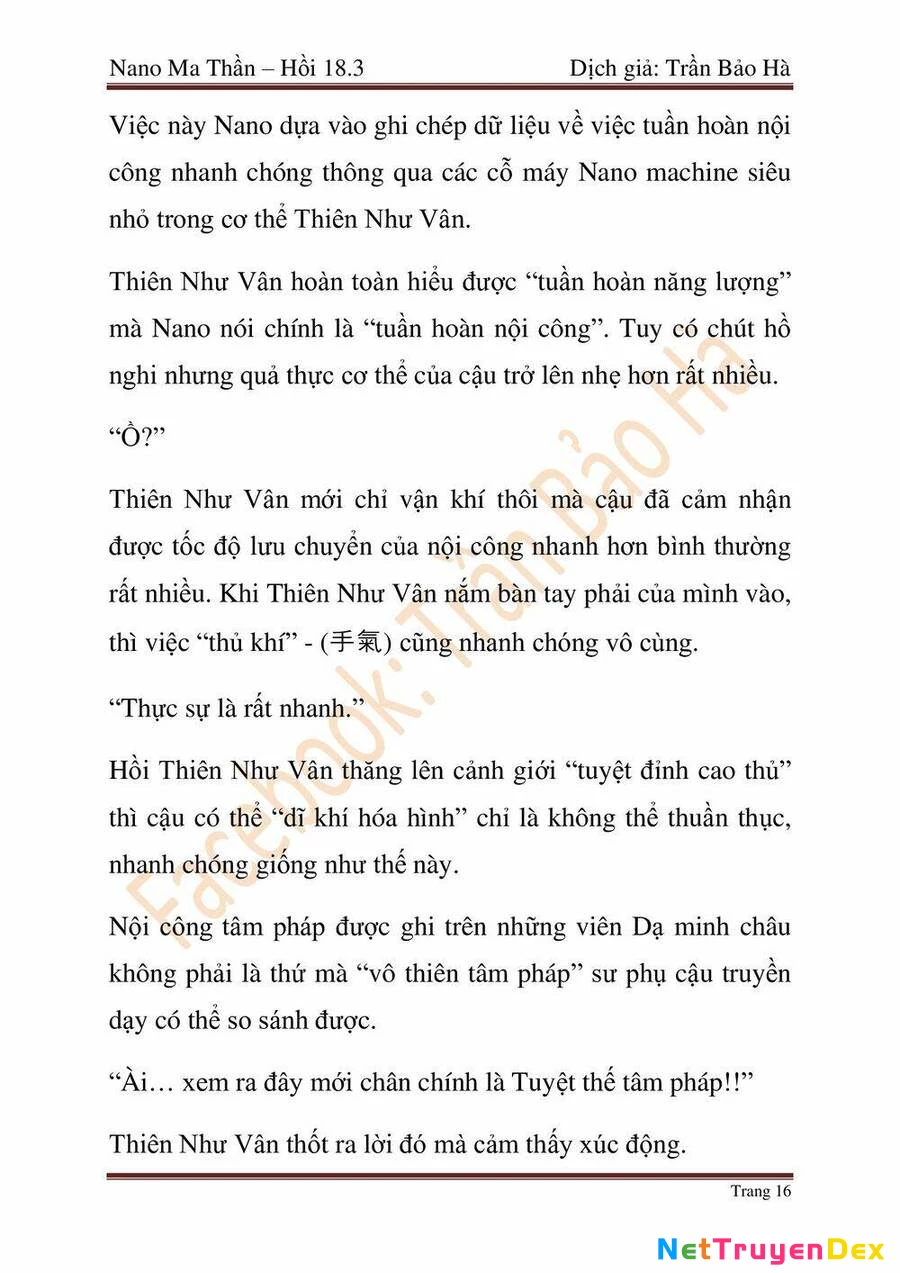 Nano Ma Thần – Hồi 18.3

Dịch giả: Trần Bảo Hà

Việc này Nano dựa vào ghi chép dữ liệu về việc tuần hoàn nội công nhanh chóng thông qua các cỗ máy Nano machine siêu nhỏ trong cơ thể Thiên Như Vân.

Thiên Như Vân hoàn toàn hiểu được “tuần hoàn năng lượng” mà Nano nói chính là “tuần hoàn nội công”. Tuy có chút hồ nghi nhưng quả thực cơ thể của cậu trở lên nhẹ hơn rất nhiều.

“Ồ?”

Thiên Như Vân mới chỉ vận khí thôi mà cậu đã cảm nhận được tốc độ lưu chuyển của nội công nhanh hơn bình thường rất nhiều. Khi Thiên Như Vân nắm bàn tay phải của mình vào, thì việc “thủ khí” - (手氣) cũng nhanh chóng vô cùng.

“Thực sự là rất nhanh.”

Hồi Thiên Như Vân thăng lên cảnh giới “tuyệt đỉnh cao thủ” thì cậu có thể “dĩ khí hóa hình” chỉ là không thể thuần thục, nhanh chóng giống như thế này.

Nội công tâm pháp được ghi trên những viên Dạ minh châu không phải là thứ mà “vô thiên tâm pháp” sư phụ cậu truyền dạy có thể so sánh được.

“Ài… xem ra đây mới chân chính là Tuyệt thế tâm pháp!!”

Thiên Như Vân thốt ra lời đó mà cảm thấy xúc động.

Trang 16

Facebook: Trần Bảo Hà

NetTruyenDex